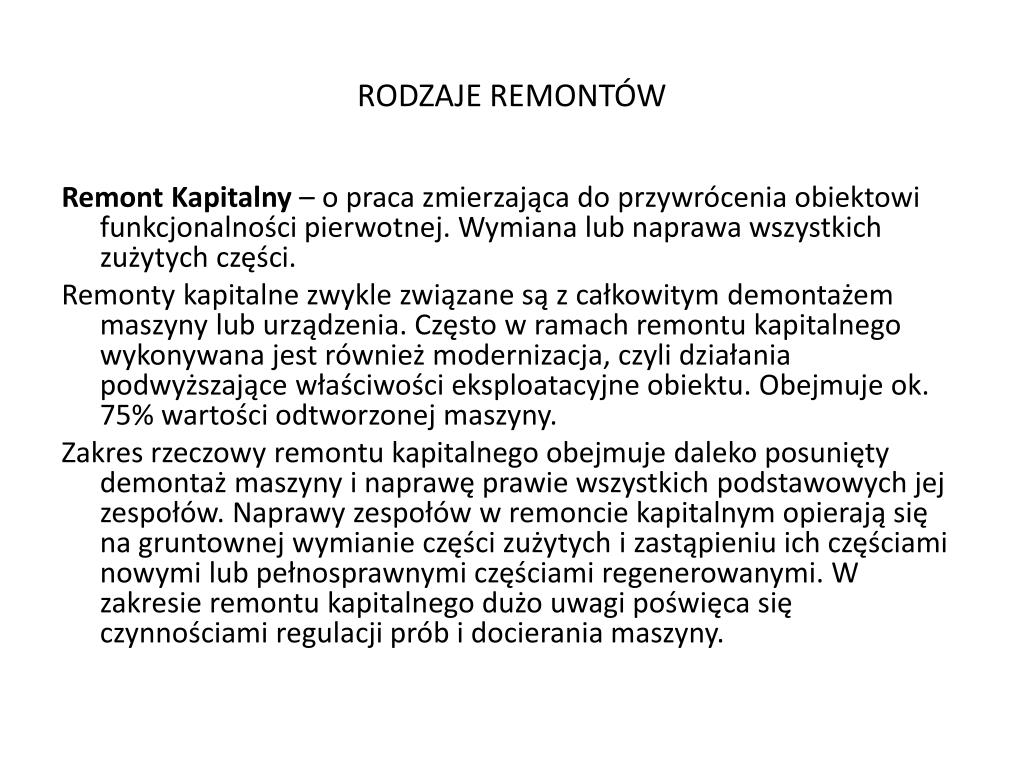 RODZAJE REMONTÓW

Remont Kapitalny – o praca zmierzająca do przywrócenia obiektowi funkcjonalności pierwotnej. Wymiana lub naprawa wszystkich zużytych części.

Remonty kapitalne zwykle związane są z całkowitym demontażem maszyny lub urządzenia. Często w ramach remontu kapitalnego wykonywana jest również modernizacja, czyli działania podwyższające właściwości eksploatacyjne obiektu. Obejmuje ok. 75% wartości odtworzonej maszyny.

Zakres rzeczowy remontu kapitalnego obejmuje daleko posunięty demontaż maszyny i naprawę prawie wszystkich podstawowych jej zespołów. Naprawy zespołów w remoncie kapitalnym opierają się na gruntownej wymianie części zużytych i zastąpieniu ich częściami nowymi lub pełnosprawnymi częściami regenerowanymi. W zakresie remontu kapitalnego dużo uwagi poświęca się czynnościami regulacji prób i docierania maszyny.